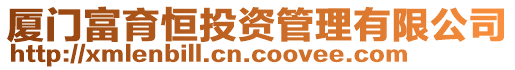 厦门富育恒投资管理有限公司
http://xmlenbill.cn.coovee.com